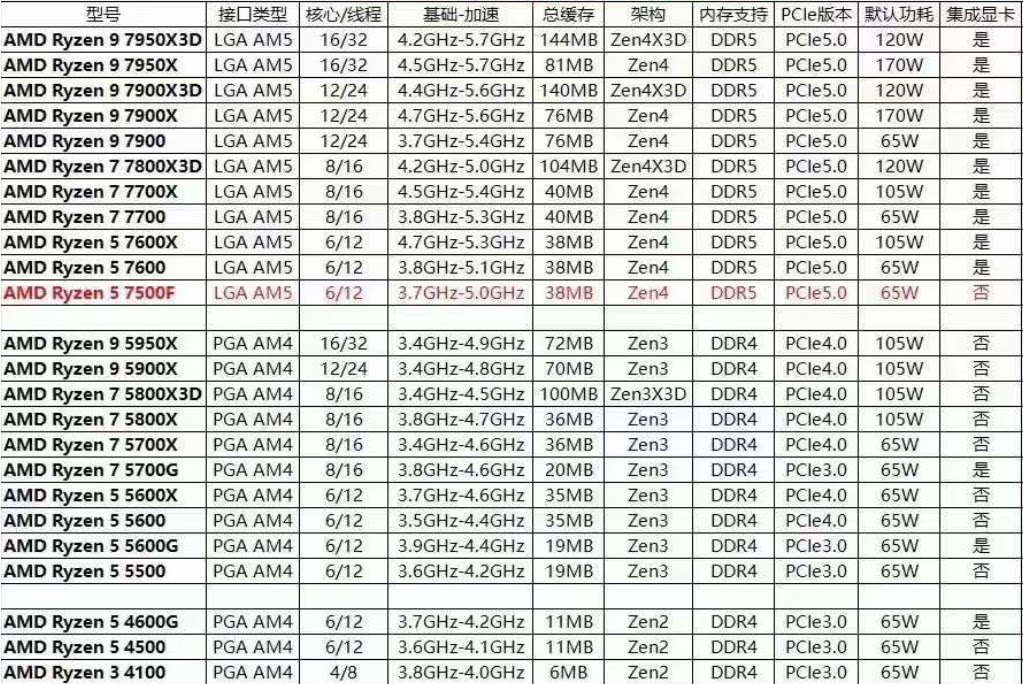 | 型号 | 接口类型 | 核心/线程 | 基础-加速 | 总缓存 | 架构 | 内存支持 | PCIe版本 | 默认功耗 | 集成显卡 |
|---|---|---|---|---|---|---|---|---|---|
| AMD Ryzen 9 7950X3D | LGA AM5 | 16/32 | 4.2GHz-5.7GHz | 144MB | Zen4X3D | DDR5 | PCIe5.0 | 120W | 是 |
| AMD Ryzen 9 7950X | LGA AM5 | 16/32 | 4.5GHz-5.7GHz | 81MB | Zen4 | DDR5 | PCIe5.0 | 170W | 是 |
| AMD Ryzen 9 7900X3D | LGA AM5 | 12/24 | 4.4GHz-5.6GHz | 140MB | Zen4X3D | DDR5 | PCIe5.0 | 120W | 是 |
| AMD Ryzen 9 7900X | LGA AM5 | 12/24 | 4.7GHz-5.6GHz | 76MB | Zen4 | DDR5 | PCIe5.0 | 170W | 是 |
| AMD Ryzen 9 7900 | LGA AM5 | 12/24 | 3.7GHz-5.4GHz | 76MB | Zen4 | DDR5 | PCIe5.0 | 65W | 是 |
| AMD Ryzen 7 7800X3D | LGA AM5 | 8/16 | 4.2GHz-5.0GHz | 104MB | Zen4X3D | DDR5 | PCIe5.0 | 120W | 是 |
| AMD Ryzen 7 7700X | LGA AM5 | 8/16 | 4.5GHz-5.4GHz | 40MB | Zen4 | DDR5 | PCIe5.0 | 105W | 是 |
| AMD Ryzen 7 7700 | LGA AM5 | 8/16 | 3.8GHz-5.3GHz | 40MB | Zen4 | DDR5 | PCIe5.0 | 65W | 是 |
| AMD Ryzen 5 7600X | LGA AM5 | 6/12 | 4.7GHz-5.3GHz | 38MB | Zen4 | DDR5 | PCIe5.0 | 105W | 是 |
| AMD Ryzen 5 7600 | LGA AM5 | 6/12 | 3.8GHz-5.1GHz | 38MB | Zen4 | DDR5 | PCIe5.0 | 65W | 是 |
| AMD Ryzen 5 7500F | LGA AM5 | 6/12 | 3.7GHz-5.0GHz | 38MB | Zen4 | DDR5 | PCIe5.0 | 65W | 否 |
| | | | | | | | | | |
| AMD Ryzen 9 5950X | PGA AM4 | 16/32 | 3.4GHz-4.9GHz | 72MB | Zen3 | DDR4 | PCIe4.0 | 105W | 否 |
| AMD Ryzen 9 5900X | PGA AM4 | 12/24 | 3.4GHz-4.8GHz | 70MB | Zen3 | DDR4 | PCIe4.0 | 105W | 否 |
| AMD Ryzen 7 5800X3D | PGA AM4 | 8/16 | 3.4GHz-4.5GHz | 100MB | Zen3X3D | DDR4 | PCIe4.0 | 105W | 否 |
| AMD Ryzen 7 5800X | PGA AM4 | 8/16 | 3.8GHz-4.7GHz | 36MB | Zen3 | DDR4 | PCIe4.0 | 105W | 否 |
| AMD Ryzen 7 5700X | PGA AM4 | 8/16 | 3.4GHz-4.6GHz | 36MB | Zen3 | DDR4 | PCIe4.0 | 65W | 否 |
| AMD Ryzen 7 5700G | PGA AM4 | 8/16 | 3.8GHz-4.6GHz | 20MB | Zen3 | DDR4 | PCIe3.0 | 65W | 是 |
| AMD Ryzen 5 5600X | PGA AM4 | 6/12 | 3.7GHz-4.6GHz | 35MB | Zen3 | DDR4 | PCIe4.0 | 65W | 否 |
| AMD Ryzen 5 5600 | PGA AM4 | 6/12 | 3.5GHz-4.4GHz | 35MB | Zen3 | DDR4 | PCIe4.0 | 65W | 否 |
| AMD Ryzen 5 5600G | PGA AM4 | 6/12 | 3.9GHz-4.4GHz | 19MB | Zen3 | DDR4 | PCIe3.0 | 65W | 是 |
| AMD Ryzen 5 5500 | PGA AM4 | 6/12 | 3.6GHz-4.2GHz | 19MB | Zen3 | DDR4 | PCIe3.0 | 65W | 否 |
| | | | | | | | | | |
| AMD Ryzen 5 4600G | PGA AM4 | 6/12 | 3.7GHz-4.2GHz | 11MB | Zen2 | DDR4 | PCIe3.0 | 65W | 是 |
| AMD Ryzen 5 4500 | PGA AM4 | 6/12 | 3.6GHz-4.1GHz | 11MB | Zen2 | DDR4 | PCIe3.0 | 65W | 否 |
| AMD Ryzen 3 4100 | PGA AM4 | 4/8 | 3.8GHz-4.0GHz | 6MB | Zen2 | DDR4 | PCIe3.0 | 65W | 否 |